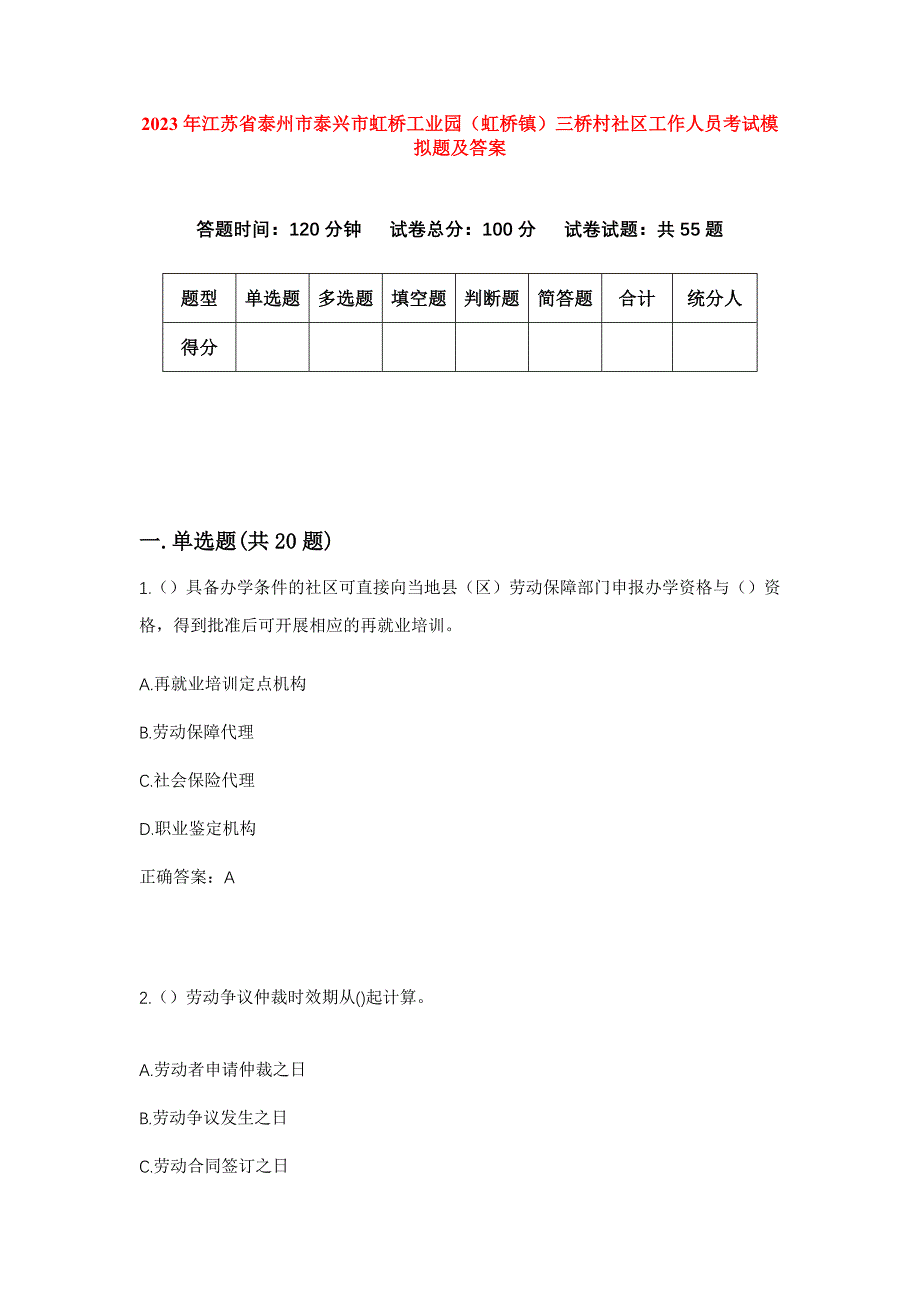 2023年江苏省泰州市泰兴市虹桥工业园（虹桥镇）三桥村社区工作人员考试模拟题及答案

答题时间：120分钟　试卷总分：100分　试卷试题：共55题

| 题型 | 单选题 | 多选题 | 填空题 | 判断题 | 简答题 | 合计 | 统分人 |
|---|---|---|---|---|---|---|---|
| 得分 | | | | | | | |

一.单选题(共20题)

1.（）具备办学条件的社区可直接向当地县（区）劳动保障部门申报办学资格与（）资格，得到批准后可开展相应的再就业培训。

A.再就业培训定点机构

B.劳动保障代理

C.社会保险代理

D.职业鉴定机构

正确答案：A

2.（）劳动争议仲裁时效期从()起计算。

A.劳动者申请仲裁之日

B.劳动争议发生之日

C.劳动合同签订之日